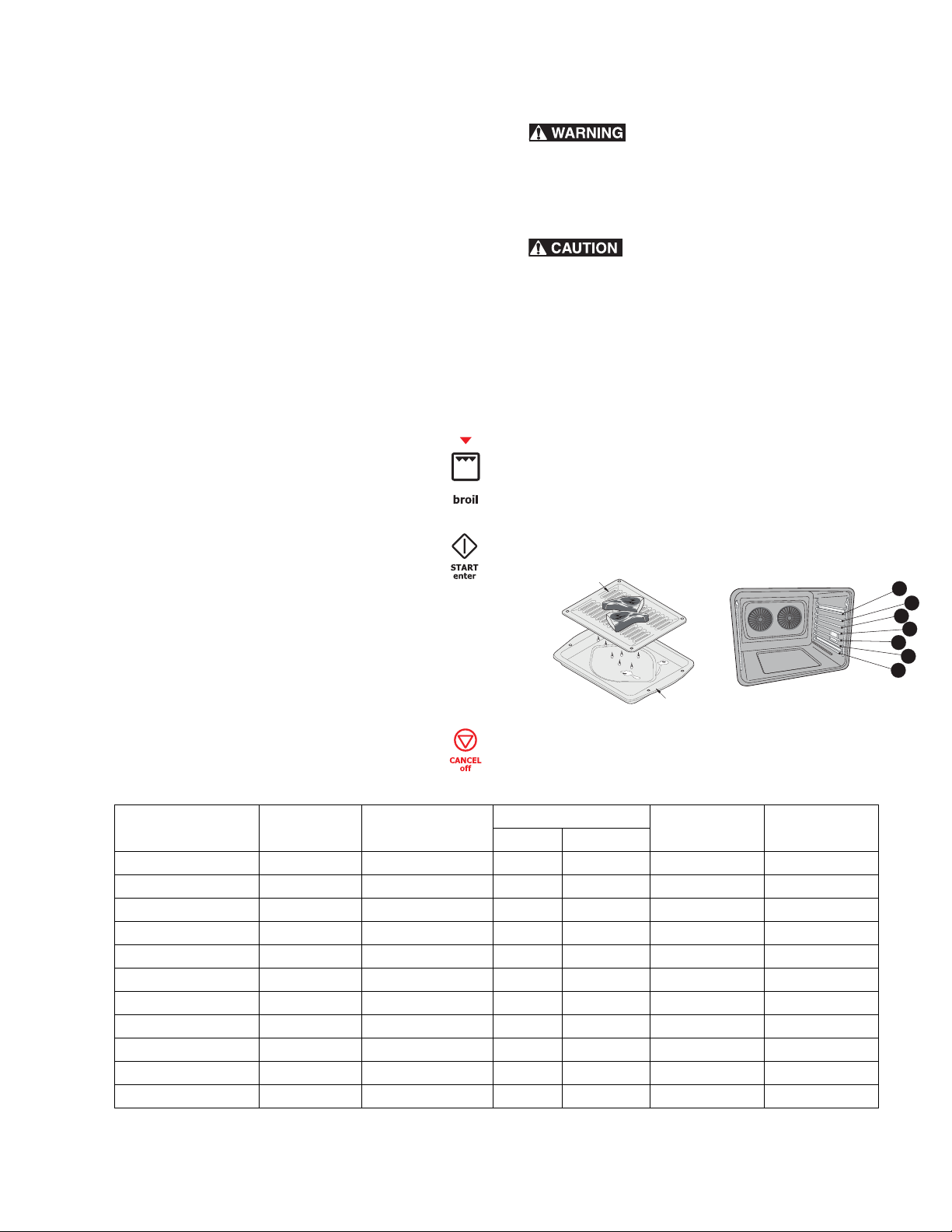 WARNING

CAUTION

broil

START enter

CANCEL off